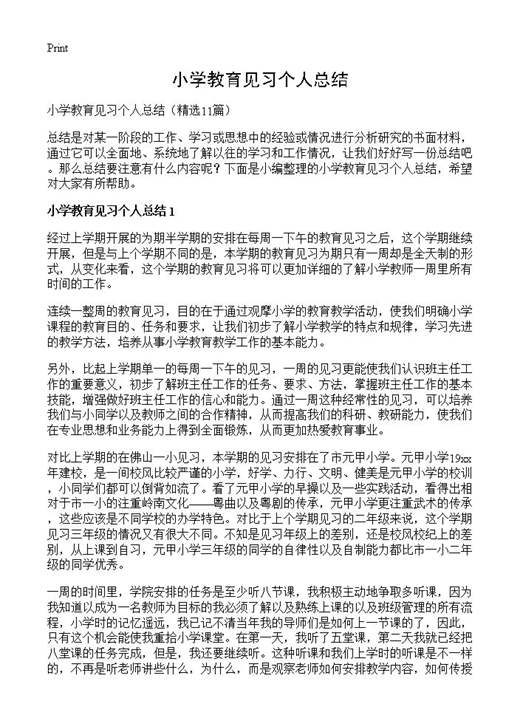 Print

小学教育见习个人总结

小学教育见习个人总结（精选11篇）

总结是对某一阶段的工作、学习或思想中的经验或情况进行分析研究的书面材料，通过它可以全面地、系统地了解以往的学习和工作情况，让我们好好写一份总结吧。那么总结要注意有什么内容呢？下面是小编整理的小学教育见习个人总结，希望对大家有所帮助。

小学教育见习个人总结 1

经过上学期开展的为期半学期的安排在每周一下午的教育见习之后，这个学期继续开展，但是与上个学期不同的是，本学期的教育见习为期只有一周却是全天制的形式，从变化来看，这个学期的教育见习将可以更加详细的了解小学教师一周里所有时间的工作。

连续一整周的教育见习，目的在于通过观摩小学的教育教学活动，使我们明确小学课程的教育目的、任务和要求，让我们初步了解小学教学的特点和规律，学习先进的教学方法，培养从事小学教育教学工作的基本能力。

另外，比起上学期单一的每周一下午的见习，一周的见习更能使我们认识班主任工作的重要意义，初步了解班主任工作的任务、要求、方法，掌握班主任工作的基本技能，增强做好班主任工作的信心和能力。通过一周这种经常性的见习，可以培养我们与小同学以及教师之间的合作精神，从而提高我们的科研、教研能力，使我们在专业思想和业务能力上得到全面锻炼，从而更加热爱教育事业。

对比上学期的在佛山一小见习，本学期的见习安排在了市元甲小学。元甲小学19xx年建校，是一间校风比较严谨的小学，好学、力行、文明、健美是元甲小学的校训，小同学们都可以倒背如流了。看了元甲小学的早操以及一些实践活动，看得出相对于市一小的注重岭南文化——粤曲以及粤剧的传承，元甲小学更注重武术的传承，这些应该是不同学校的办学特色。对比于上个学期见习的二年级来说，这个学期见习三年级的情况又有很大不同。不知是见习年级上的差别，还是校风校纪上的差别，从上课到自习，元甲小学三年级的同学的自律性以及自制能力都比市一小二年级的同学优秀。

一周的时间里，学院安排的任务是至少听八节课，我积极主动地争取多听课，因为我知道以成为一名教师为目标的我必须了解以及熟练上课的以及班级管理的所有流程，小学时的记忆遥远，我已记不清当年我的导师们是如何上一节课的了，因此，只有这个机会能使我重拾小学课堂。在第一天，我听了五堂课，第二天我就已经把八堂课的任务完成，但是，我还要继续听。这种听课和我们上学时的听课是不一样的，不再是听老师讲些什么，为什么，而是观察老师如何安排教学内容，如何传授